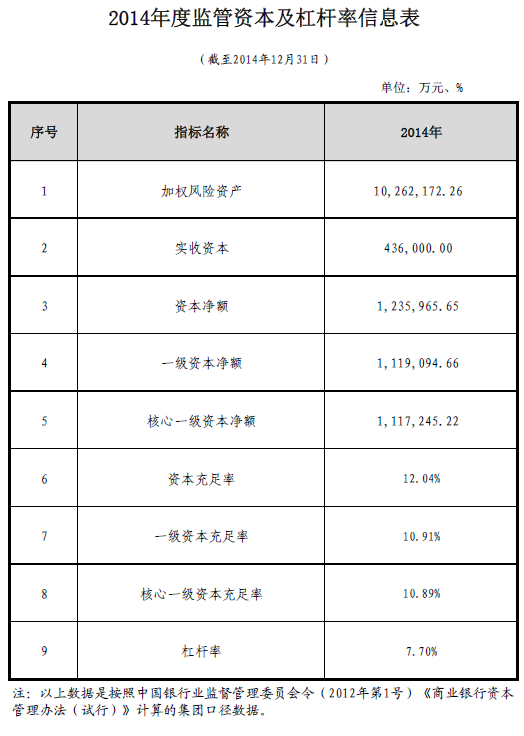 2014年度监管资本及杠杆率信息表

（截至2014年12月31日）

单位：万元、%

| 序号 | 指标名称 | 2014年 |
|---|---|---|
| 1 | 加权风险资产 | 10,262,172.26 |
| 2 | 实收资本 | 436,000.00 |
| 3 | 资本净额 | 1,235,965.65 |
| 4 | 一级资本净额 | 1,119,094.66 |
| 5 | 核心一级资本净额 | 1,117,245.22 |
| 6 | 资本充足率 | 12.04% |
| 7 | 一级资本充足率 | 10.91% |
| 8 | 核心一级资本充足率 | 10.89% |
| 9 | 杠杆率 | 7.70% |

注：以上数据是按照中国银行业监督管理委员会令（2012年第1号）《商业银行资本管理办法（试行）》计算的集团口径数据。